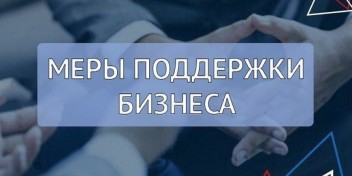 МЕРЫ ПОДДЕРЖКИ БИЗНЕСА